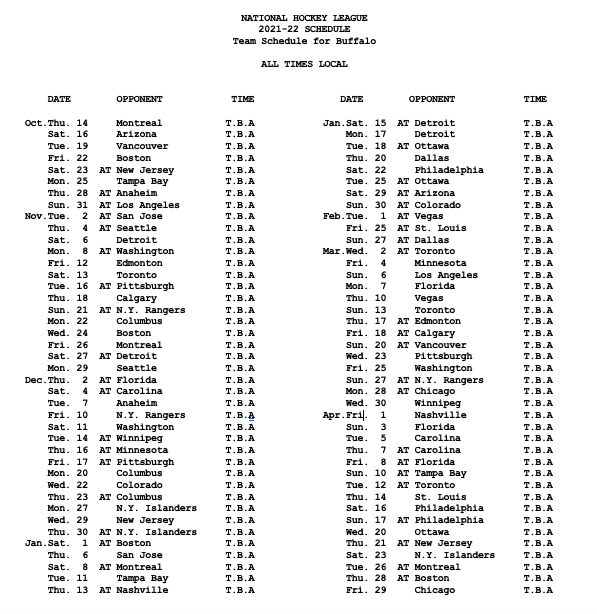 NATIONAL HOCKEY LEAGUE
2021-22 SCHEDULE
Team Schedule for Buffalo

ALL TIMES LOCAL

| DATE | OPPONENT | TIME |
|---|---|---|
| Oct.Thu. 14 | Montreal | T.B.A |
| Sat. 16 | Arizona | T.B.A |
| Tue. 19 | Vancouver | T.B.A |
| Fri. 22 | Boston | T.B.A |
| Sat. 23 | AT New Jersey | T.B.A |
| Mon. 25 | Tampa Bay | T.B.A |
| Thu. 28 | AT Anaheim | T.B.A |
| Sun. 31 | AT Los Angeles | T.B.A |
| Nov.Tue. 2 | AT San Jose | T.B.A |
| Thu. 4 | AT Seattle | T.B.A |
| Sat. 6 | Detroit | T.B.A |
| Mon. 8 | AT Washington | T.B.A |
| Fri. 12 | Edmonton | T.B.A |
| Sat. 13 | Toronto | T.B.A |
| Tue. 16 | AT Pittsburgh | T.B.A |
| Thu. 18 | Calgary | T.B.A |
| Sun. 21 | AT N.Y. Rangers | T.B.A |
| Mon. 22 | Columbus | T.B.A |
| Wed. 24 | Boston | T.B.A |
| Fri. 26 | Montreal | T.B.A |
| Sat. 27 | AT Detroit | T.B.A |
| Mon. 29 | Seattle | T.B.A |
| Dec.Thu. 2 | AT Florida | T.B.A |
| Sat. 4 | AT Carolina | T.B.A |
| Tue. 7 | Anaheim | T.B.A |
| Fri. 10 | N.Y. Rangers | T.B.A |
| Sat. 11 | Washington | T.B.A |
| Tue. 14 | AT Winnipeg | T.B.A |
| Thu. 16 | AT Minnesota | T.B.A |
| Fri. 17 | AT Pittsburgh | T.B.A |
| Mon. 20 | Columbus | T.B.A |
| Wed. 22 | Colorado | T.B.A |
| Thu. 23 | AT Columbus | T.B.A |
| Mon. 27 | N.Y. Islanders | T.B.A |
| Wed. 29 | New Jersey | T.B.A |
| Thu. 30 | AT N.Y. Islanders | T.B.A |
| Jan.Sat. 1 | AT Boston | T.B.A |
| Thu. 6 | San Jose | T.B.A |
| Sat. 8 | AT Montreal | T.B.A |
| Tue. 11 | Tampa Bay | T.B.A |
| Thu. 13 | AT Nashville | T.B.A |

| DATE | OPPONENT | TIME |
|---|---|---|
| Jan.Sat. 15 | AT Detroit | T.B.A |
| Mon. 17 | Detroit | T.B.A |
| Tue. 18 | AT Ottawa | T.B.A |
| Thu. 20 | Dallas | T.B.A |
| Sat. 22 | Philadelphia | T.B.A |
| Tue. 25 | AT Ottawa | T.B.A |
| Sat. 29 | AT Arizona | T.B.A |
| Sun. 30 | AT Colorado | T.B.A |
| Feb.Tue. 1 | AT Vegas | T.B.A |
| Fri. 25 | AT St. Louis | T.B.A |
| Sun. 27 | AT Dallas | T.B.A |
| Mar.Wed. 2 | AT Toronto | T.B.A |
| Fri. 4 | Minnesota | T.B.A |
| Sun. 6 | Los Angeles | T.B.A |
| Mon. 7 | Florida | T.B.A |
| Thu. 10 | Vegas | T.B.A |
| Sun. 13 | Toronto | T.B.A |
| Thu. 17 | AT Edmonton | T.B.A |
| Fri. 18 | AT Calgary | T.B.A |
| Sun. 20 | AT Vancouver | T.B.A |
| Wed. 23 | Pittsburgh | T.B.A |
| Fri. 25 | Washington | T.B.A |
| Sun. 27 | AT N.Y. Rangers | T.B.A |
| Mon. 28 | AT Chicago | T.B.A |
| Wed. 30 | Winnipeg | T.B.A |
| Apr.Fri. 1 | Nashville | T.B.A |
| Sun. 3 | Florida | T.B.A |
| Tue. 5 | Carolina | T.B.A |
| Thu. 7 | AT Carolina | T.B.A |
| Fri. 8 | AT Florida | T.B.A |
| Sun. 10 | AT Tampa Bay | T.B.A |
| Tue. 12 | AT Toronto | T.B.A |
| Thu. 14 | St. Louis | T.B.A |
| Sat. 16 | Philadelphia | T.B.A |
| Sun. 17 | AT Philadelphia | T.B.A |
| Wed. 20 | Ottawa | T.B.A |
| Thu. 21 | AT New Jersey | T.B.A |
| Sat. 23 | N.Y. Islanders | T.B.A |
| Tue. 26 | AT Montreal | T.B.A |
| Thu. 28 | AT Boston | T.B.A |
| Fri. 29 | Chicago | T.B.A |